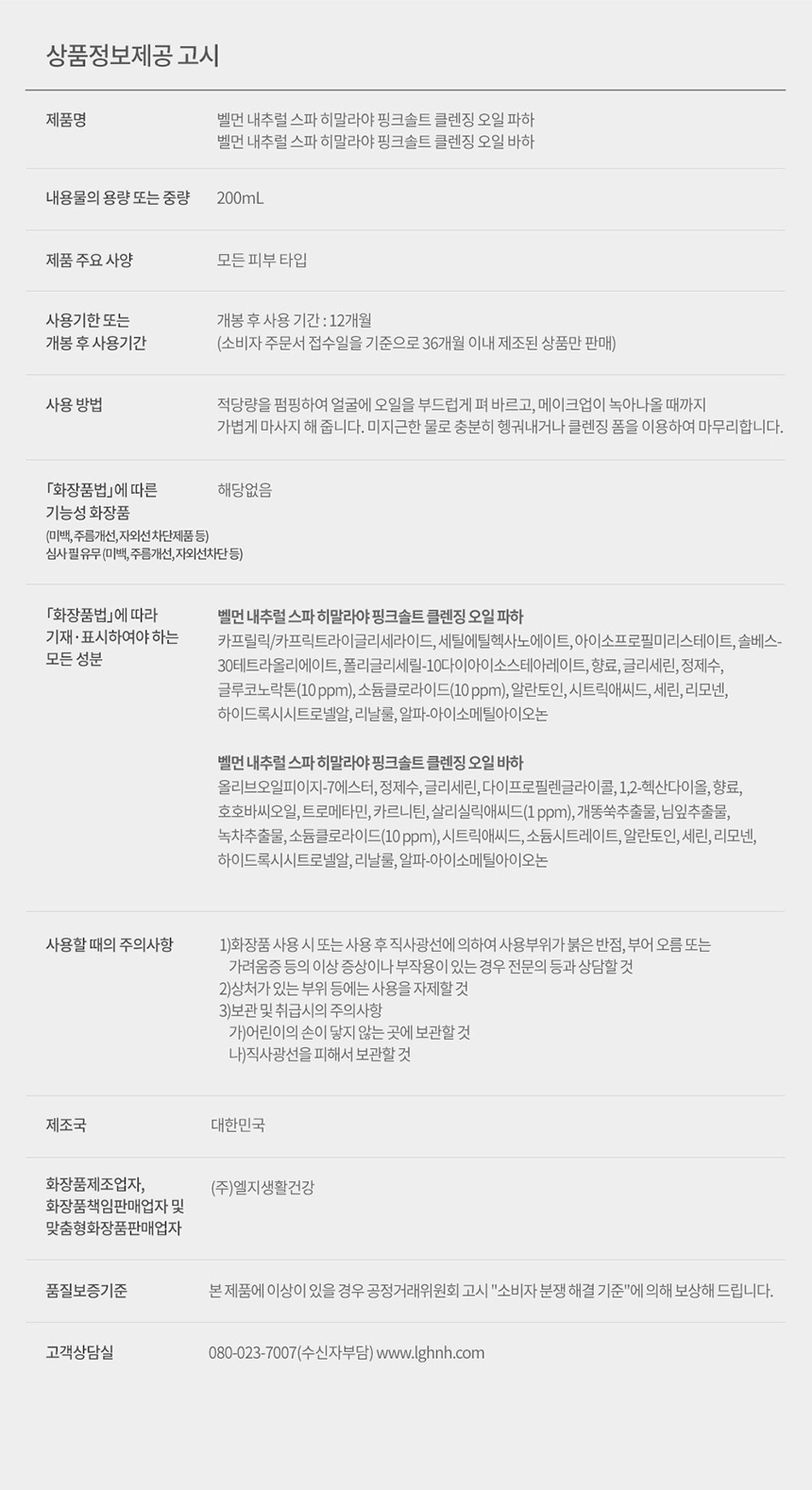 상품정보제공 고시

제품명
벨먼 내추럴 스파 히말라야 핑크솔트 클렌징 오일 파하
벨먼 내추럴 스파 히말라야 핑크솔트 클렌징 오일 바하

내용물의 용량 또는 중량
200mL

제품 주요 사양
모든 피부 타입

사용기한 또는
개봉 후 사용기간
개봉 후 사용 기간 : 12개월
(소비자 주문서 접수일을 기준으로 36개월 이내 제조된 상품만 판매)

사용 방법
적당량을 펌핑하여 얼굴에 오일을 부드럽게 펴 바르고, 메이크업이 녹아나올 때까지 가볍게 마사지 해 줍니다. 미지근한 물로 충분히 헹궈내거나 클렌징 폼을 이용하여 마무리합니다.

「화장품법」에 따른
기능성 화장품
(미백, 주름개선, 자외선 차단제품 등)
심사 필 유무 (미백, 주름개선, 자외선차단 등)
해당없음

「화장품법」에 따라
기재·표시하여야 하는
모든 성분
벨먼 내추럴 스파 히말라야 핑크솔트 클렌징 오일 파하
카프릴릭/카프릭트라이글리세라이드, 세틸에틸헥사노에이트, 아이소프로필미리스테이트, 솔베스-30테트라올리에이트, 폴리글리세릴-10다이아이소스테아레이트, 향료, 글리세린, 정제수, 글루코노락톤(10 ppm), 소듐클로라이드(10 ppm), 알란토인, 시트릭애씨드, 세린, 리모넨, 하이드록시시트로넬알, 리날룰, 알파-아이소메틸아이오논

벨먼 내추럴 스파 히말라야 핑크솔트 클렌징 오일 바하
올리브오일피이지-7에스터, 정제수, 글리세린, 다이프로필렌글라이콜, 1,2-헥산다이올, 향료, 호호바씨오일, 트로메타민, 카르니틴, 살리실릭애씨드(1 ppm), 개똥쑥추출물, 님잎추출물, 녹차추출물, 소듐클로라이드(10 ppm), 시트릭애씨드, 소듐시트레이트, 알란토인, 세린, 리모넨, 하이드록시시트로넬알, 리날룰, 알파-아이소메틸아이오논

사용할 때의 주의사항
1)화장품 사용 시 또는 사용 후 직사광선에 의하여 사용부위가 붉은 반점, 부어 오름 또는 가려움증 등의 이상 증상이나 부작용이 있는 경우 전문의 등과 상담할 것
2)상처가 있는 부위 등에는 사용을 자제할 것
3)보관 및 취급시의 주의사항
가)어린이의 손이 닿지 않는 곳에 보관할 것
나)직사광선을 피해서 보관할 것

제조국
대한민국

화장품제조업자,
화장품책임판매업자 및
맞춤형화장품판매업자
(주)엘지생활건강

품질보증기준
본 제품에 이상이 있을 경우 공정거래위원회 고시 "소비자 분쟁 해결 기준"에 의해 보상해 드립니다.

고객상담실
080-023-7007(수신자부담) www.lghnh.com